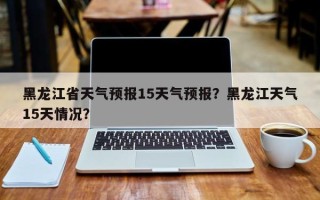 黑龙江省天气预报15天气预报？黑龙江天气15天情况？